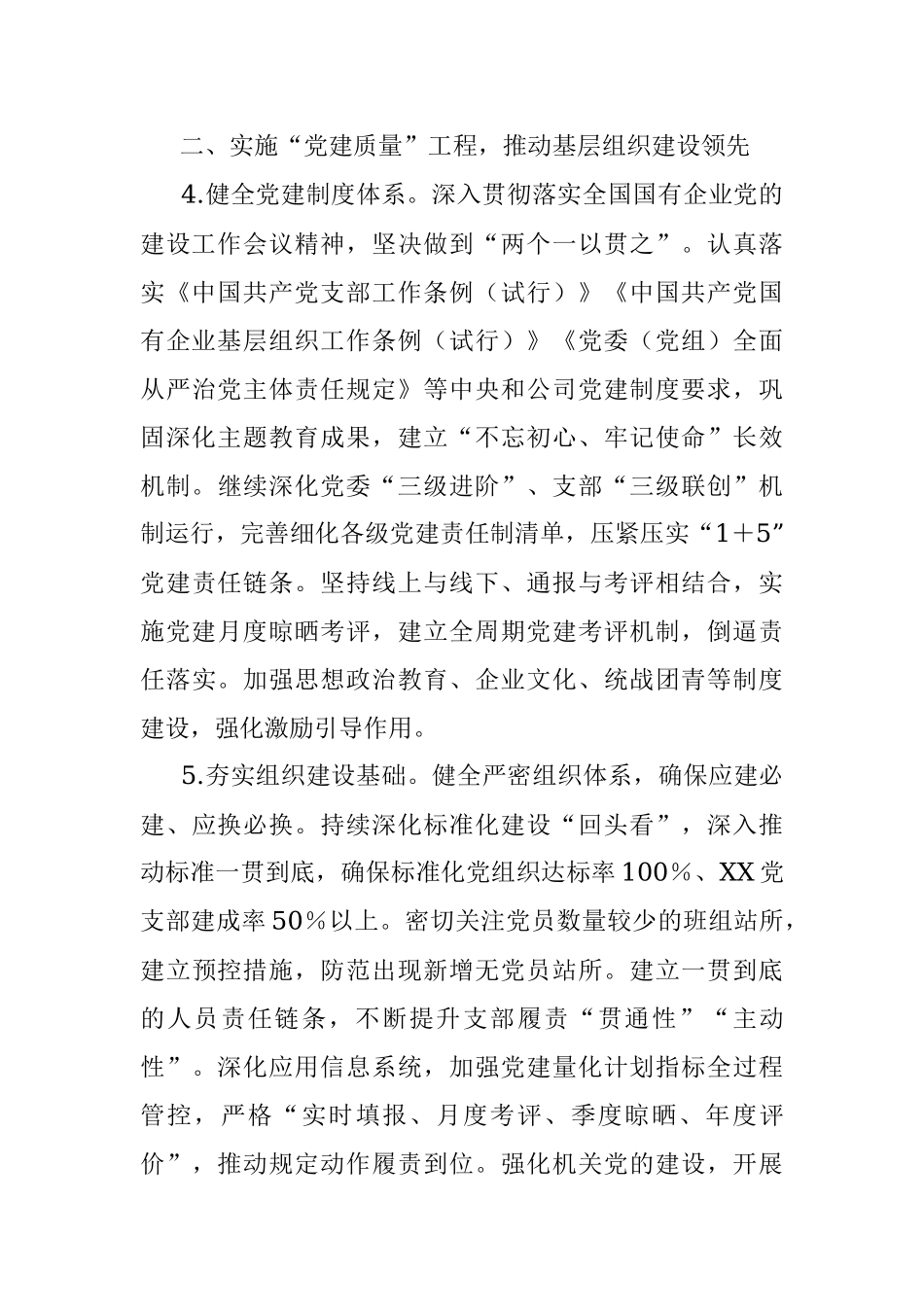 二、实施“党建质量”工程，推动基层组织建设领先

4.健全党建制度体系。深入贯彻落实全国国有企业党的建设工作会议精神，坚决做到“两个一以贯之”。认真落实《中国共产党支部工作条例（试行）》《中国共产党国有企业基层组织工作条例（试行）》《党委（党组）全面从严治党主体责任规定》等中央和公司党建制度要求，巩固深化主题教育成果，建立“不忘初心、牢记使命”长效机制。继续深化党委“三级进阶”、支部“三级联创”机制运行，完善细化各级党建责任制清单，压紧压实“1＋5”党建责任链条。坚持线上与线下、通报与考评相结合，实施党建月度晾晒考评，建立全周期党建考评机制，倒逼责任落实。加强思想政治教育、企业文化、统战团青等制度建设，强化激励引导作用。

5.夯实组织建设基础。健全严密组织体系，确保应建必建、应换必换。持续深化标准化建设“回头看”，深入推动标准一贯到底，确保标准化党组织达标率100％、XX党支部建成率50％以上。密切关注党员数量较少的班组站所，建立预控措施，防范出现新增无党员站所。建立一贯到底的人员责任链条，不断提升支部履责“贯通性”“主动性”。深化应用信息系统，加强党建量化计划指标全过程管控，严格“实时填报、月度考评、季度晾晒、年度评价”，推动规定动作履责到位。强化机关党的建设，开展